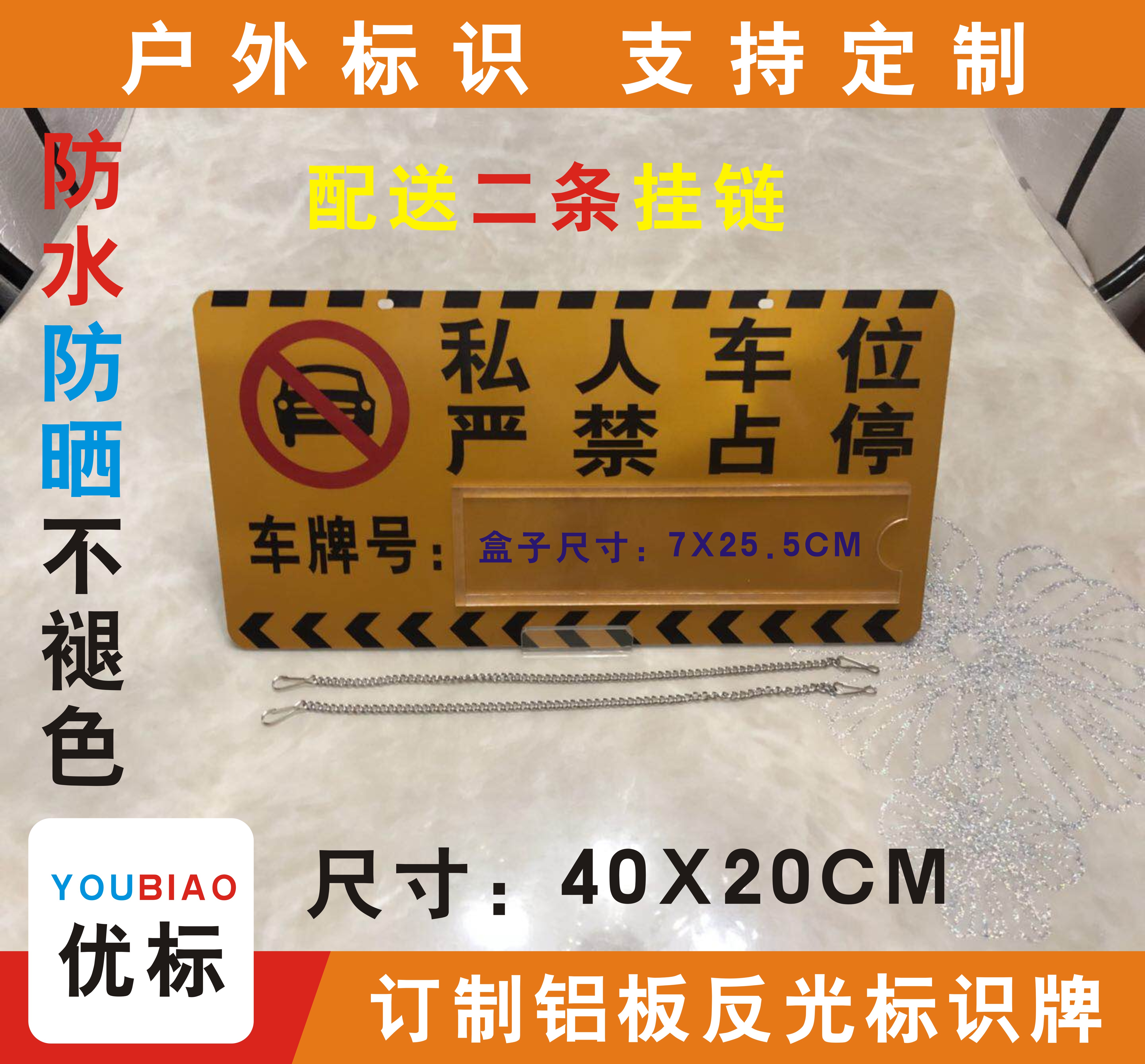 户外标识 支持定制

防水防晒不褪色

配送二条挂链

私人车位
严禁占停

车牌号：

盒子尺寸：7X25.5CM

尺寸：40X20CM

YOUBIAO
优标

订制铝板反光标识牌